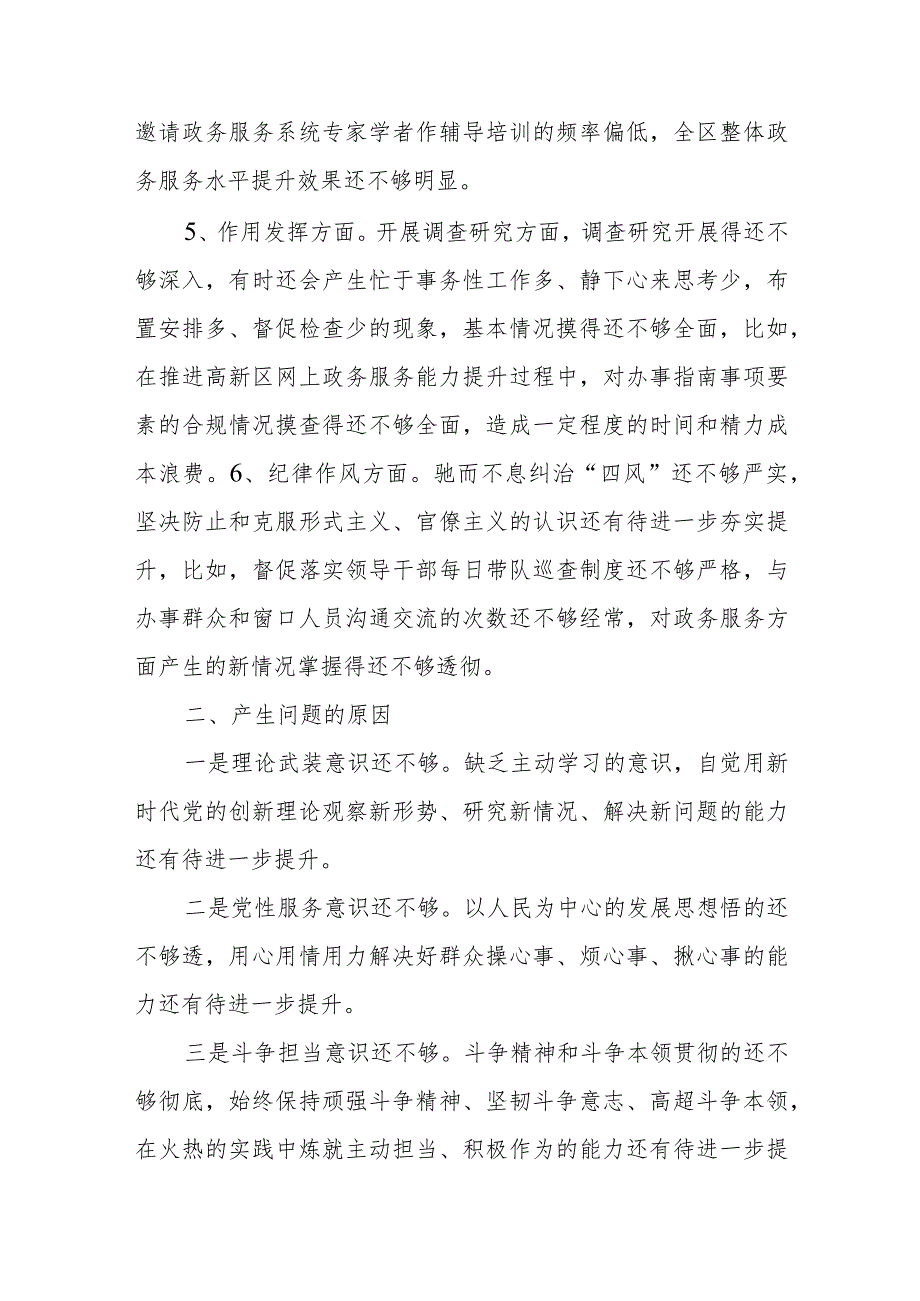 邀请政务服务系统专家学者作辅导培训的频率偏低，全区整体政务服务水平提升效果还不够明显。

5、作用发挥方面。开展调查研究方面，调查研究开展得还不够深入，有时还会产生忙于事务性工作多、静下心来思考少，布置安排多、督促检查少的现象，基本情况摸得还不够全面，比如，在推进高新区网上政务服务能力提升过程中，对办事指南事项要素的合规情况摸查得还不够全面，造成一定程度的时间和精力成本浪费。6、纪律作风方面。驰而不息纠治“四风”还不够严实，坚决防止和克服形式主义、官僚主义的认识还有待进一步夯实提升，比如，督促落实领导干部每日带队巡查制度还不够严格，与办事群众和窗口人员沟通交流的次数还不够经常，对政务服务方面产生的新情况掌握得还不够透彻。

二、产生问题的原因

一是理论武装意识还不够。缺乏主动学习的意识，自觉用新时代党的创新理论观察新形势、研究新情况、解决新问题的能力还有待进一步提升。

二是党性服务意识还不够。以人民为中心的发展思想悟的还不够透，用心用情用力解决好群众操心事、烦心事、揪心事的能力还有待进一步提升。

三是斗争担当意识还不够。斗争精神和斗争本领贯彻的还不够彻底，始终保持顽强斗争精神、坚韧斗争意志、高超斗争本领，在火热的实践中炼就主动担当、积极作为的能力还有待进一步提